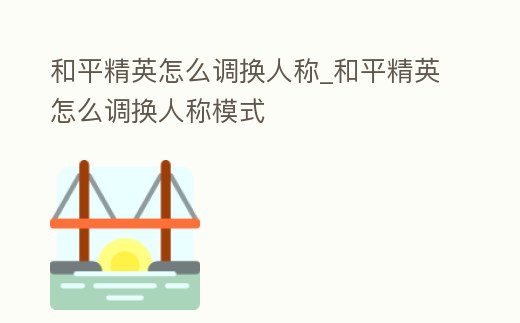 和平精英怎么调换人称_和平精英怎么调换人称模式